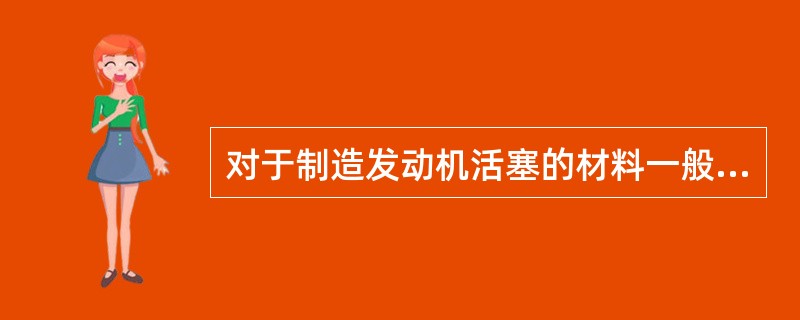 对于制造发动机活塞的材料一般...